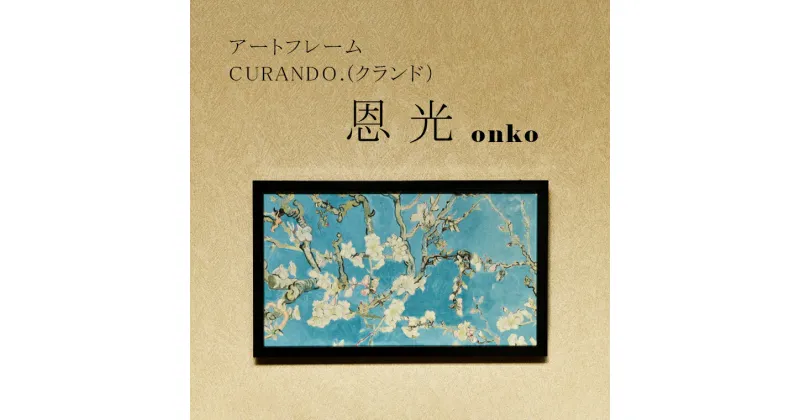 アートフレーム
CURANDO.(クランド)

恩光 onko